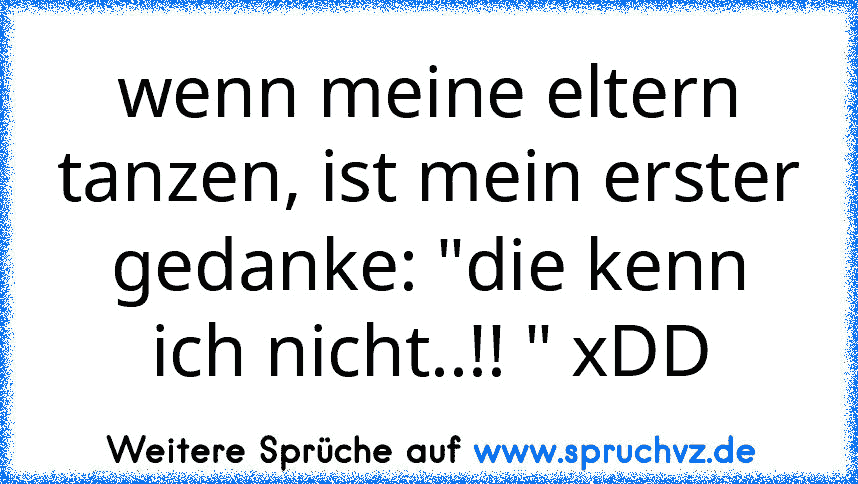 wenn meine eltern tanzen, ist mein erster gedanke: "die kenn ich nicht..!! " xDD

Weitere Sprüche auf www.spruchvz.de